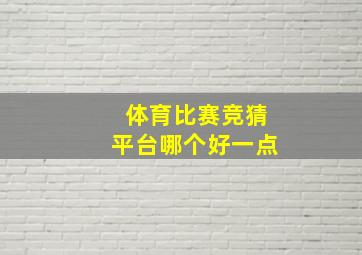 体育比赛竞猜
平台哪个好一点